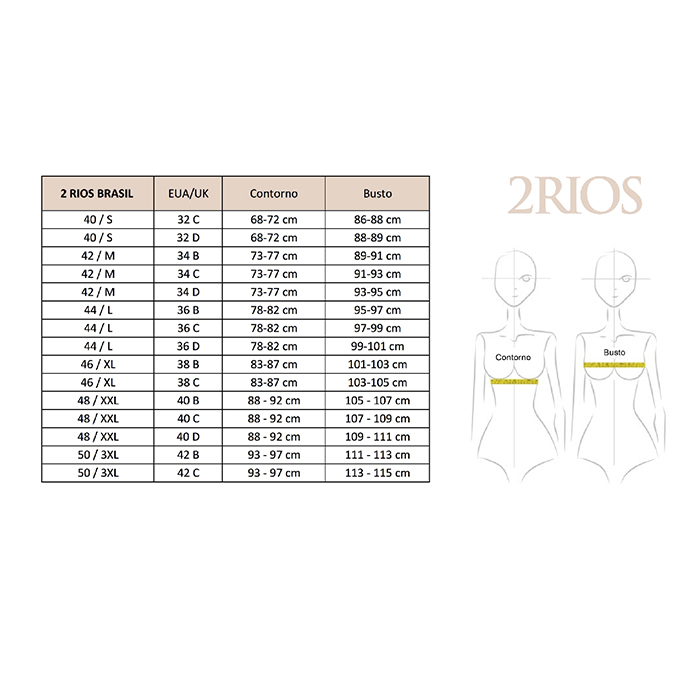 | 2 RIOS BRASIL | EUA/UK | Contorno | Busto |
|---|---|---|---|
| 40 / S | 32 C | 68-72 cm | 86-88 cm |
| 40 / S | 32 D | 68-72 cm | 88-89 cm |
| 42 / M | 34 B | 73-77 cm | 89-91 cm |
| 42 / M | 34 C | 73-77 cm | 91-93 cm |
| 42 / M | 34 D | 73-77 cm | 93-95 cm |
| 44 / L | 36 B | 78-82 cm | 95-97 cm |
| 44 / L | 36 C | 78-82 cm | 97-99 cm |
| 44 / L | 36 D | 78-82 cm | 99-101 cm |
| 46 / XL | 38 B | 83-87 cm | 101-103 cm |
| 46 / XL | 38 C | 83-87 cm | 103-105 cm |
| 48 / XXL | 40 B | 88 - 92 cm | 105 - 107 cm |
| 48 / XXL | 40 C | 88 - 92 cm | 107 - 109 cm |
| 48 / XXL | 40 D | 88 - 92 cm | 109 - 111 cm |
| 50 / 3XL | 42 B | 93 - 97 cm | 111 - 113 cm |
| 50 / 3XL | 42 C | 93 - 97 cm | 113 - 115 cm |

2RIOS

Contorno

Busto